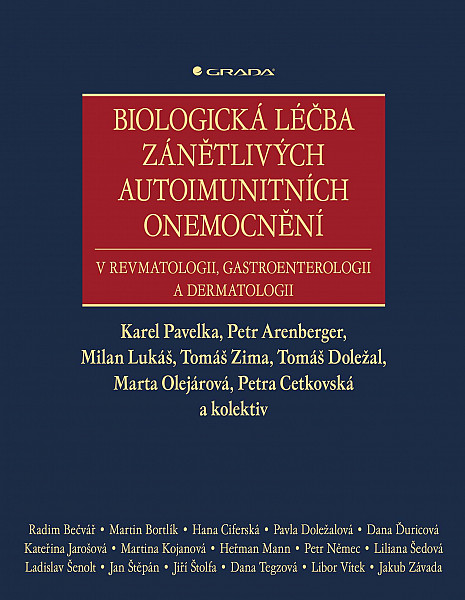 GRADA

BIOLOGICKÁ LÉČBA ZÁNĚTLIVÝCH AUTOIMUNITNÍCH ONEMOCNĚNÍ

V REVMATOLOGII, GASTROENTEROLOGII A DERMATOLOGII

Karel Pavelka, Petr Arenberger, Milan Lukáš, Tomáš Zima, Tomáš Doležal, Marta Olejárová, Petra Cetkovská a kolektiv

Radim Bečvář • Martin Bortlík • Hana Ciferská • Pavla Doležalová • Dana Ďuricová
Kateřina Jarošová • Martina Kojanová • Heřman Mann • Petr Němec • Liliana Šedová
Ladislav Šenolt • Jan Štěpán • Jiří Štolfa • Dana Tegzová • Libor Vítek • Jakub Závada